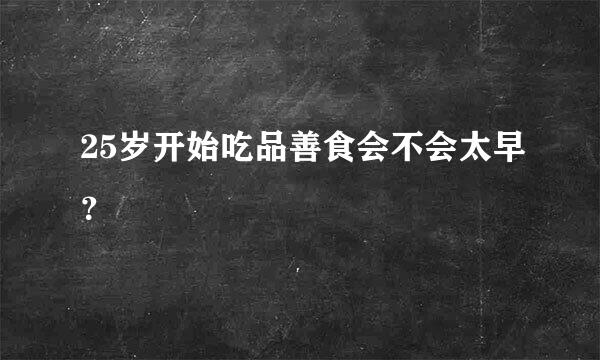 25岁开始吃品善食会不会太早？